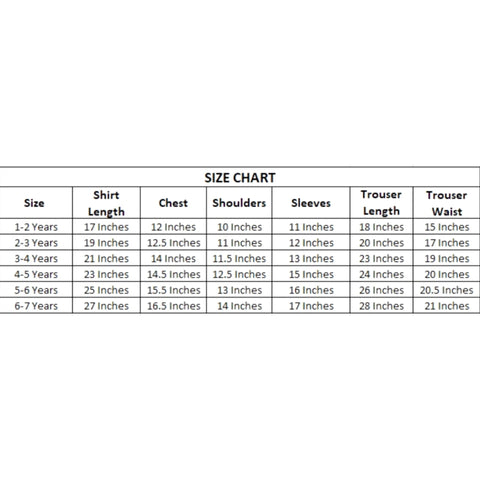 SIZE CHART

| Size | Shirt Length | Chest | Shoulders | Sleeves | Trouser Length | Trouser Waist |
|---|---|---|---|---|---|---|
| 1-2 Years | 17 Inches | 12 Inches | 10 Inches | 11 Inches | 18 Inches | 15 Inches |
| 2-3 Years | 19 Inches | 12.5 Inches | 11 Inches | 12 Inches | 20 Inches | 17 Inches |
| 3-4 Years | 21 Inches | 14 Inches | 11.5 Inches | 13 Inches | 23 Inches | 19 Inches |
| 4-5 Years | 23 Inches | 14.5 Inches | 12.5 Inches | 15 Inches | 24 Inches | 20 Inches |
| 5-6 Years | 25 Inches | 15.5 Inches | 13 Inches | 16 Inches | 26 Inches | 20.5 Inches |
| 6-7 Years | 27 Inches | 16.5 Inches | 14 Inches | 17 Inches | 28 Inches | 21 Inches |